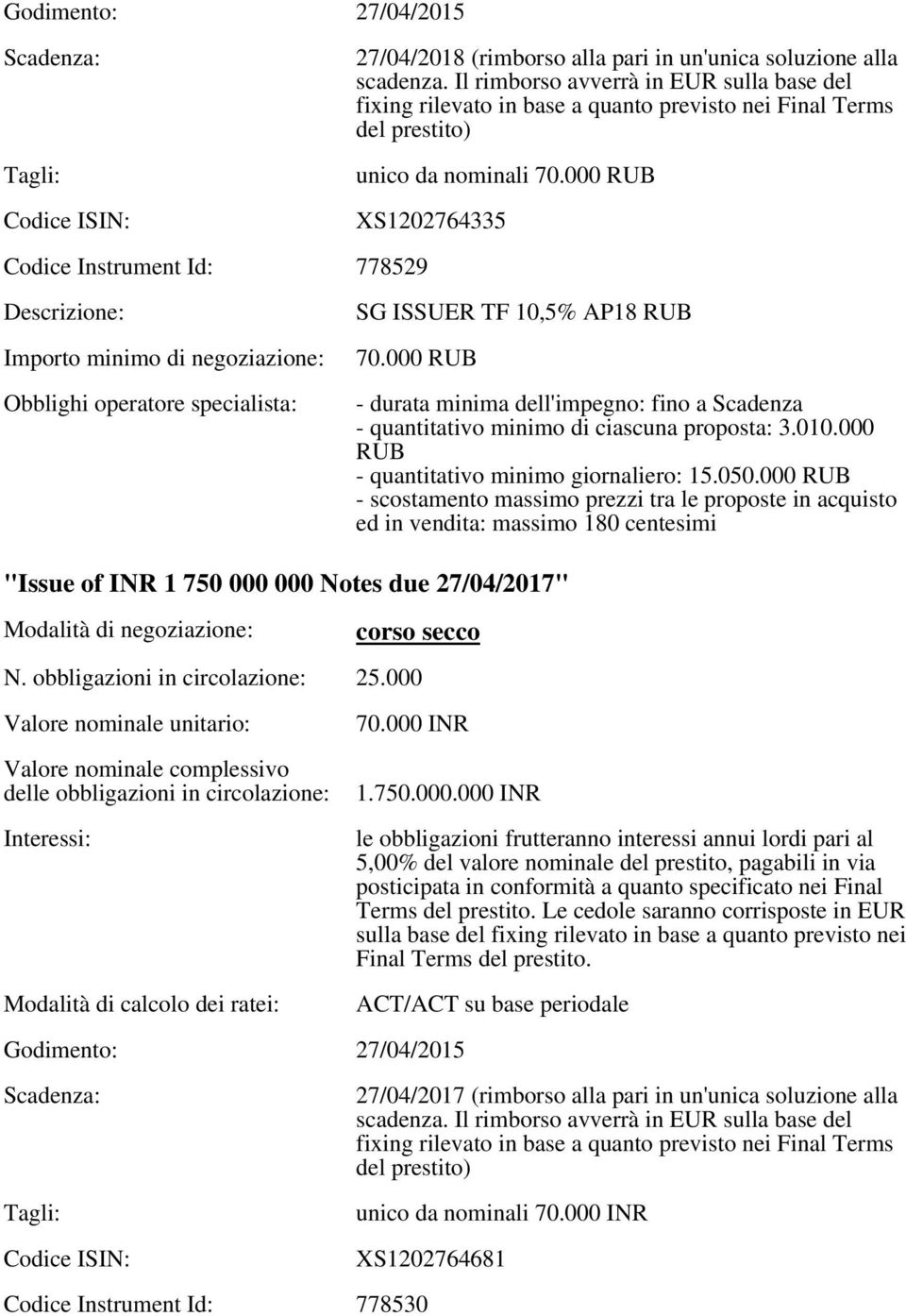 Godimento: 27/04/2015

Scadenza: 27/04/2018 (rimborso alla pari in un'unica soluzione alla scadenza. Il rimborso avverrà in EUR sulla base del fixing rilevato in base a quanto previsto nei Final Terms del prestito)

Tagli: unico da nominali 70.000 RUB

Codice ISIN: XS1202764335

Codice Instrument Id: 778529

Descrizione: SG ISSUER TF 10,5% AP18 RUB

Importo minimo di negoziazione: 70.000 RUB

Obblighi operatore specialista: - durata minima dell'impegno: fino a Scadenza
- quantitativo minimo di ciascuna proposta: 3.010.000 RUB
- quantitativo minimo giornaliero: 15.050.000 RUB
- scostamento massimo prezzi tra le proposte in acquisto ed in vendita: massimo 180 centesimi

"Issue of INR 1 750 000 000 Notes due 27/04/2017"

Modalità di negoziazione: corso secco

N. obbligazioni in circolazione: 25.000

Valore nominale unitario: 70.000 INR

Valore nominale complessivo delle obbligazioni in circolazione: 1.750.000.000 INR

Interessi: le obbligazioni frutteranno interessi annui lordi pari al 5,00% del valore nominale del prestito, pagabili in via posticipata in conformità a quanto specificato nei Final Terms del prestito. Le cedole saranno corrisposte in EUR sulla base del fixing rilevato in base a quanto previsto nei Final Terms del prestito.

Modalità di calcolo dei ratei: ACT/ACT su base periodale

Godimento: 27/04/2015

Scadenza: 27/04/2017 (rimborso alla pari in un'unica soluzione alla scadenza. Il rimborso avverrà in EUR sulla base del fixing rilevato in base a quanto previsto nei Final Terms del prestito)

Tagli: unico da nominali 70.000 INR

Codice ISIN: XS1202764681

Codice Instrument Id: 778530